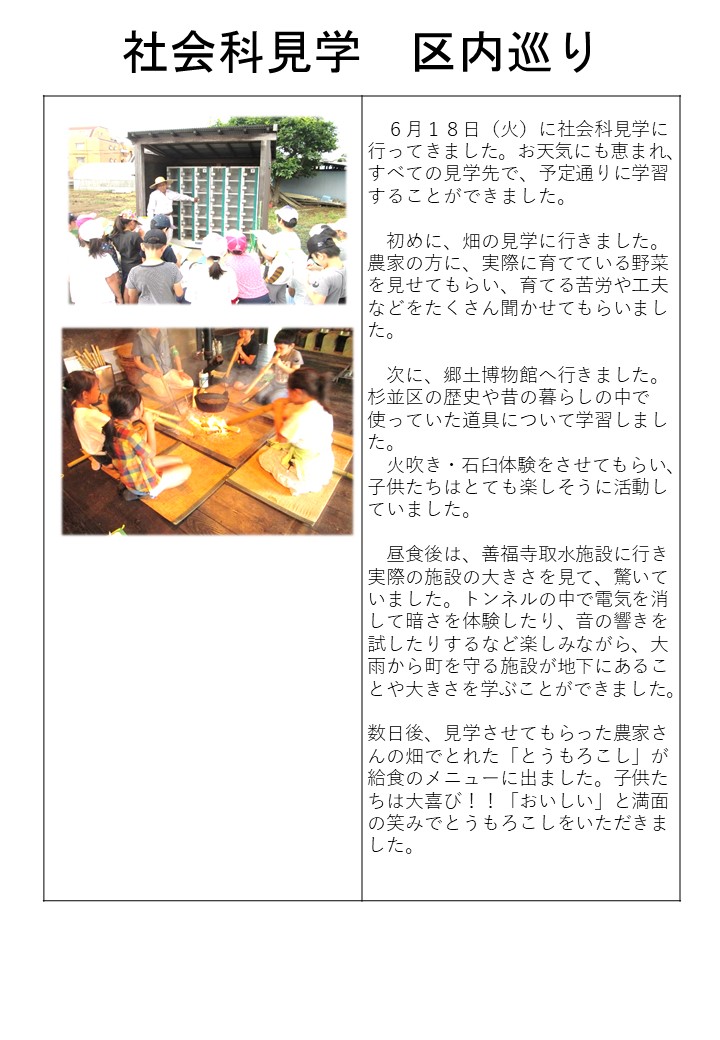 社会科見学　区内巡り

６月１８日（火）に社会科見学に行ってきました。お天気にも恵まれ、すべての見学先で、予定通りに学習することができました。

初めに、畑の見学に行きました。農家の方に、実際に育てている野菜を見せてもらい、育てる苦労や工夫などをたくさん聞かせてもらいました。

次に、郷土博物館へ行きました。杉並区の歴史や昔の暮らしの中で使っていた道具について学習しました。
火吹き・石臼体験をさせてもらい、子供たちはとても楽しそうに活動していました。

昼食後は、善福寺取水施設に行き実際の施設の大きさを見て、驚いていました。トンネルの中で電気を消して暗さを体験したり、音の響きを試したりするなど楽しみながら、大雨から町を守る施設が地下にあることや大きさを学ぶことができました。

数日後、見学させてもらった農家さんの畑でとれた「とうもろこし」が給食のメニューに出ました。子供たちは大喜び！！「おいしい」と満面の笑みでとうもろこしをいただきました。